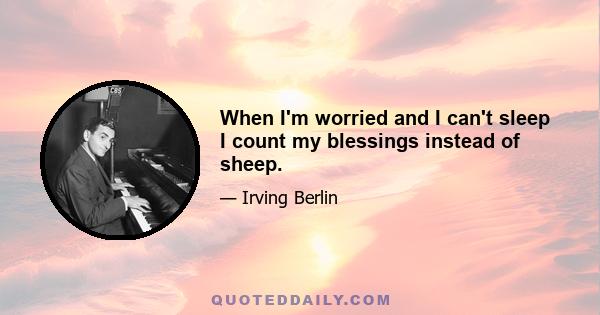 CBS

When I'm worried and I can't sleep I count my blessings instead of sheep.

— Irving Berlin

QUOTEDDAILY.COM